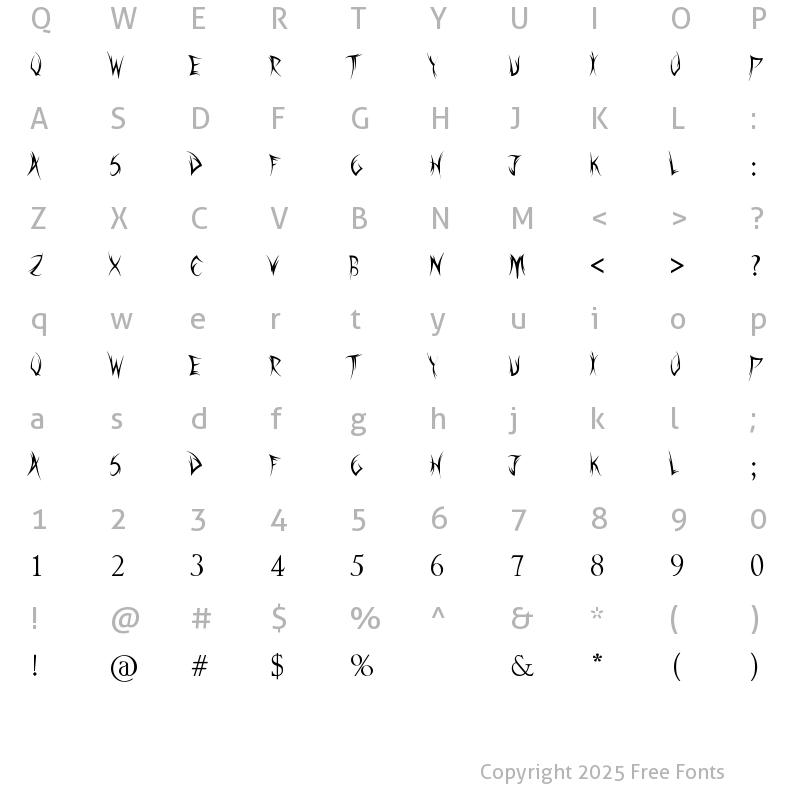 Q W E R T Y U I O P
Q W E R T Y U I O P

A S D F G H J K L :
A S D F G H J K L :

Z X C V B N M < > ?
Z X C V B N M < > ?

q w e r t y u i o p
Q W E R T Y U I O P

a s d f g h j k l ;
A S D F G H J K L ;

1 2 3 4 5 6 7 8 9 0
1 2 3 4 5 6 7 8 9 0

! @ # $ % ^ & * ( )
! @ # $ % & * ( )

Copyright 2025 Free Fonts